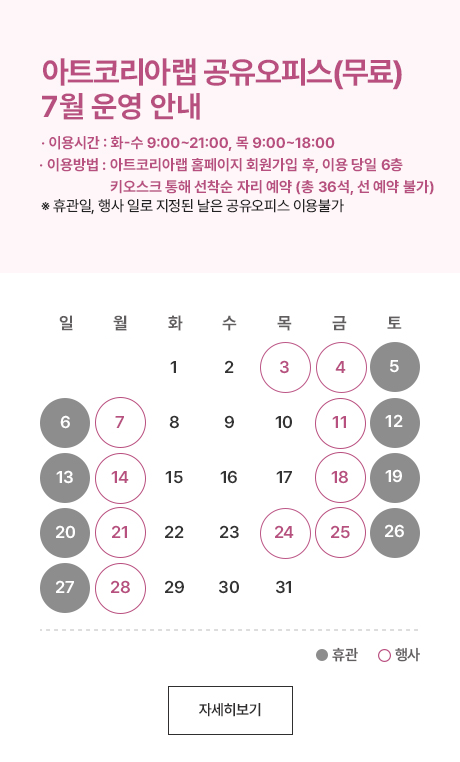 아트코리아랩 공유오피스(무료)
7월 운영 안내

· 이용시간 : 화-수 9:00~21:00, 목 9:00~18:00
· 이용방법 : 아트코리아랩 홈페이지 회원가입 후, 이용 당일 6층 키오스크 통해 선착순 자리 예약 (총 36석, 선 예약 불가)
※ 휴관일, 행사 일로 지정된 날은 공유오피스 이용불가

| 일 | 월 | 화 | 수 | 목 | 금 | 토 |
|---|---|---|---|---|---|---|
| | | 1 | 2 | 3 | 4 | 5 |
| 6 | 7 | 8 | 9 | 10 | 11 | 12 |
| 13 | 14 | 15 | 16 | 17 | 18 | 19 |
| 20 | 21 | 22 | 23 | 24 | 25 | 26 |
| 27 | 28 | 29 | 30 | 31 | | |

● 휴관 ○ 행사

자세히보기